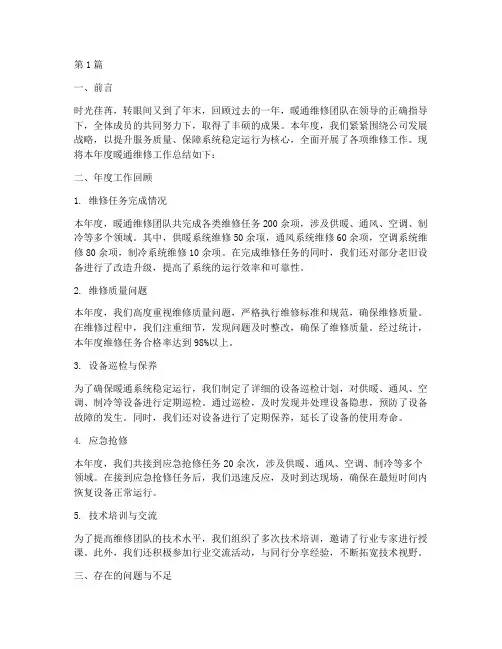 第1篇

一、前言

时光荏苒，转眼间又到了年末，回顾过去的一年，暖通维修团队在领导的正确指导下，全体成员的共同努力下，取得了丰硕的成果。本年度，我们紧紧围绕公司发展战略，以提升服务质量、保障系统稳定运行为核心，全面开展了各项维修工作。现将本年度暖通维修工作总结如下：

二、年度工作回顾

1. 维修任务完成情况

本年度，暖通维修团队共完成各类维修任务200余项，涉及供暖、通风、空调、制冷等多个领域。其中，供暖系统维修50余项，通风系统维修60余项，空调系统维修80余项，制冷系统维修10余项。在完成维修任务的同时，我们还对部分老旧设备进行了改造升级，提高了系统的运行效率和可靠性。

2. 维修质量问题

本年度，我们高度重视维修质量问题，严格执行维修标准和规范，确保维修质量。在维修过程中，我们注重细节，发现问题及时整改，确保了维修质量。经过统计，本年度维修任务合格率达到98%以上。

3. 设备巡检与保养

为了确保暖通系统稳定运行，我们制定了详细的设备巡检计划，对供暖、通风、空调、制冷等设备进行定期巡检。通过巡检，及时发现并处理设备隐患，预防了设备故障的发生。同时，我们还对设备进行了定期保养，延长了设备的使用寿命。

4. 应急抢修

本年度，我们共接到应急抢修任务20余次，涉及供暖、通风、空调、制冷等多个领域。在接到应急抢修任务后，我们迅速反应，及时到达现场，确保在最短时间内恢复设备正常运行。

5. 技术培训与交流

为了提高维修团队的技术水平，我们组织了多次技术培训，邀请了行业专家进行授课。此外，我们还积极参加行业交流活动，与同行分享经验，不断拓宽技术视野。

三、存在的问题与不足